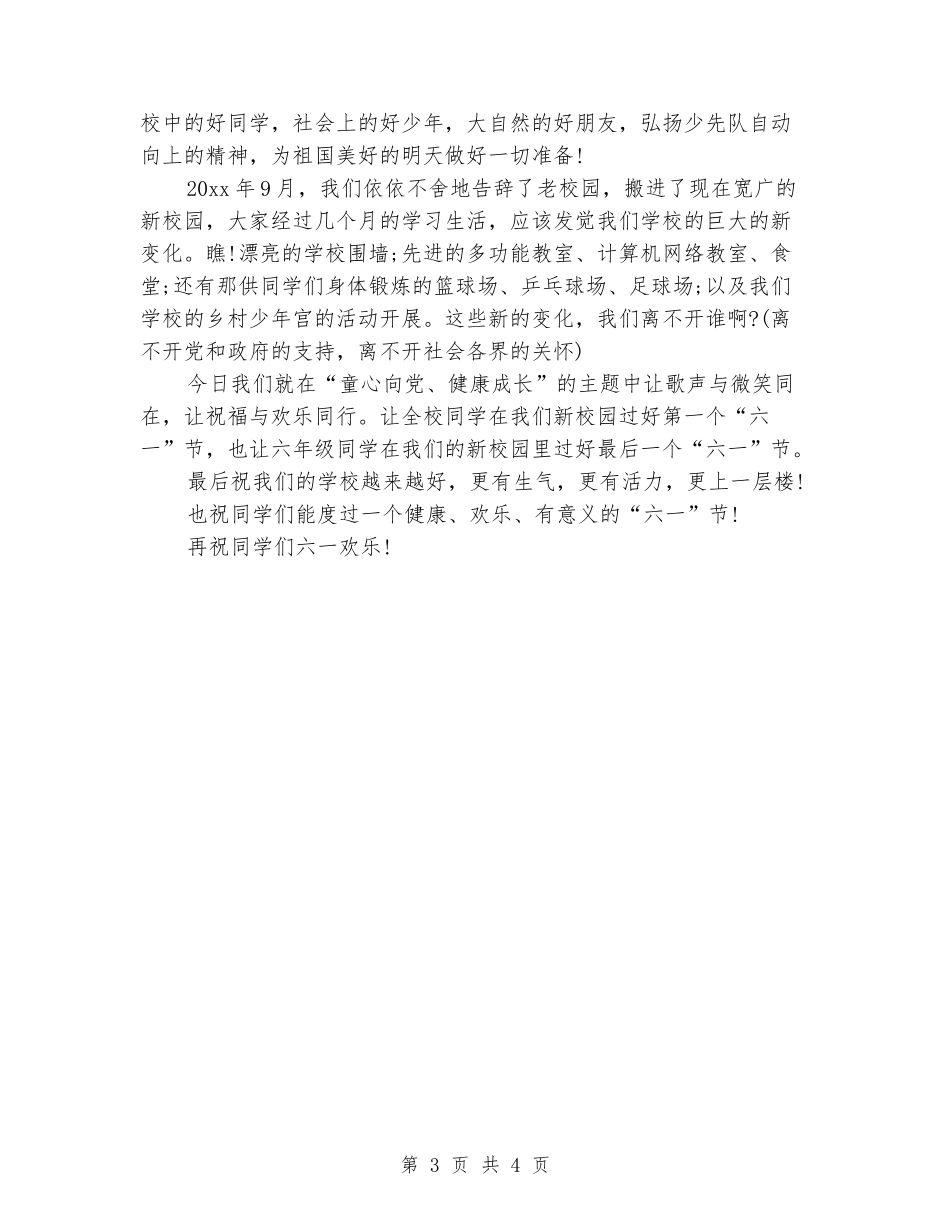 校中的好同学，社会上的好少年，大自然的好朋友，弘扬少先队自动向上的精神，为祖国美好的明天做好一切准备！

20xx 年 9 月，我们依依不舍地告辞了老校园，搬进了现在宽广的新校园，大家经过几个月的学习生活，应该发觉我们学校的巨大的新变化。瞧！漂亮的学校围墙；先进的多功能教室、计算机网络教室、食堂；还有那供同学们身体锻炼的篮球场、乒乓球场、足球场；以及我们学校的乡村少年宫的活动开展。这些新的变化，我们离不开谁啊？（离不开党和政府的支持，离不开社会各界的关怀）

今日我们就在“童心向党、健康成长”的主题中让歌声与微笑同在，让祝福与欢乐同行。让全校同学在我们新校园过好第一个“六一”节，也让六年级同学在我们的新校园里过好最后一个“六一”节。

最后祝我们的学校越来越好，更有生气，更有活力，更上一层楼！

也祝同学们能度过一个健康、欢乐、有意义的“六一”节！

再祝同学们六一欢乐！

第 3 页 共 4 页